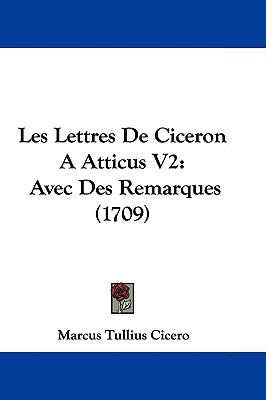 Les Lettres De Ciceron A Atticus V2: Avec Des Remarques (1709)

Marcus Tullius Cicero